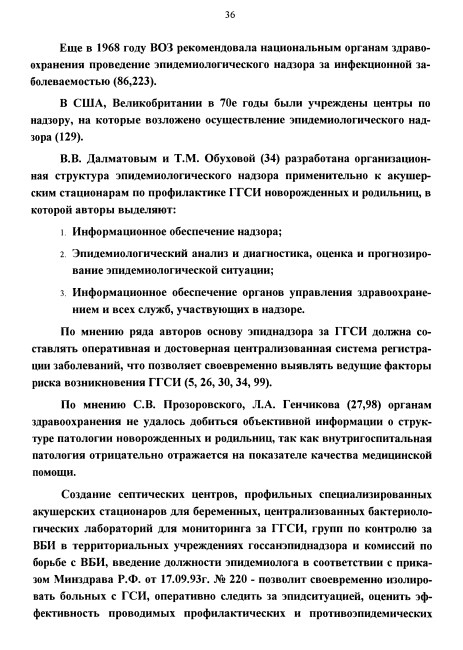 36

Еще в 1968 году ВОЗ рекомендовала национальным органам здравоохранения проведение эпидемиологического надзора за инфекционной заболеваемостью (86,223).

В США, Великобритании в 70е годы были учреждены центры по надзору, на которые возложено осуществление эпидемиологического надзора (129).

В.В. Далматовым и Т.М. Обуховой (34) разработана организационная структура эпидемиологического надзора применительно к акушерским стационарам по профилактике ГГСИ новорожденных и родильниц, в которой авторы выделяют:

1. Информационное обеспечение надзора;

2. Эпидемиологический анализ и диагностика, оценка и прогнозирование эпидемиологической ситуации;

3. Информационное обеспечение органов управления здравоохранением и всех служб, участвующих в надзоре.

По мнению ряда авторов основу эпиднадзора за ГГСИ должна составлять оперативная и достоверная централизованная система регистрации заболеваний, что позволяет своевременно выявлять ведущие факторы риска возникновения ГГСИ (5, 26, 30, 34, 99).

По мнению С.В. Прозоровского, Л.А. Генчикова (27,98) органам здравоохранения не удалось добиться объективной информации о структуре патологии новорожденных и родильниц, так как внутригоспитальная патология отрицательно отражается на показателе качества медицинской помощи.

Создание септических центров, профильных специализированных акушерских стационаров для беременных, централизованных бактериологических лабораторий для мониторинга за ГГСИ, групп по контролю за ВБИ в территориальных учреждениях госсанэпиднадзора и комиссий по борьбе с ВБИ, введение должности эпидемиолога в соответствии с приказом Минздрава Р.Ф. от 17.09.93г. № 220 - позволит своевременно изолировать больных с ГСИ, оперативно следить за эпидситуацией, оценить эффективность проводимых профилактических и противоэпидемических